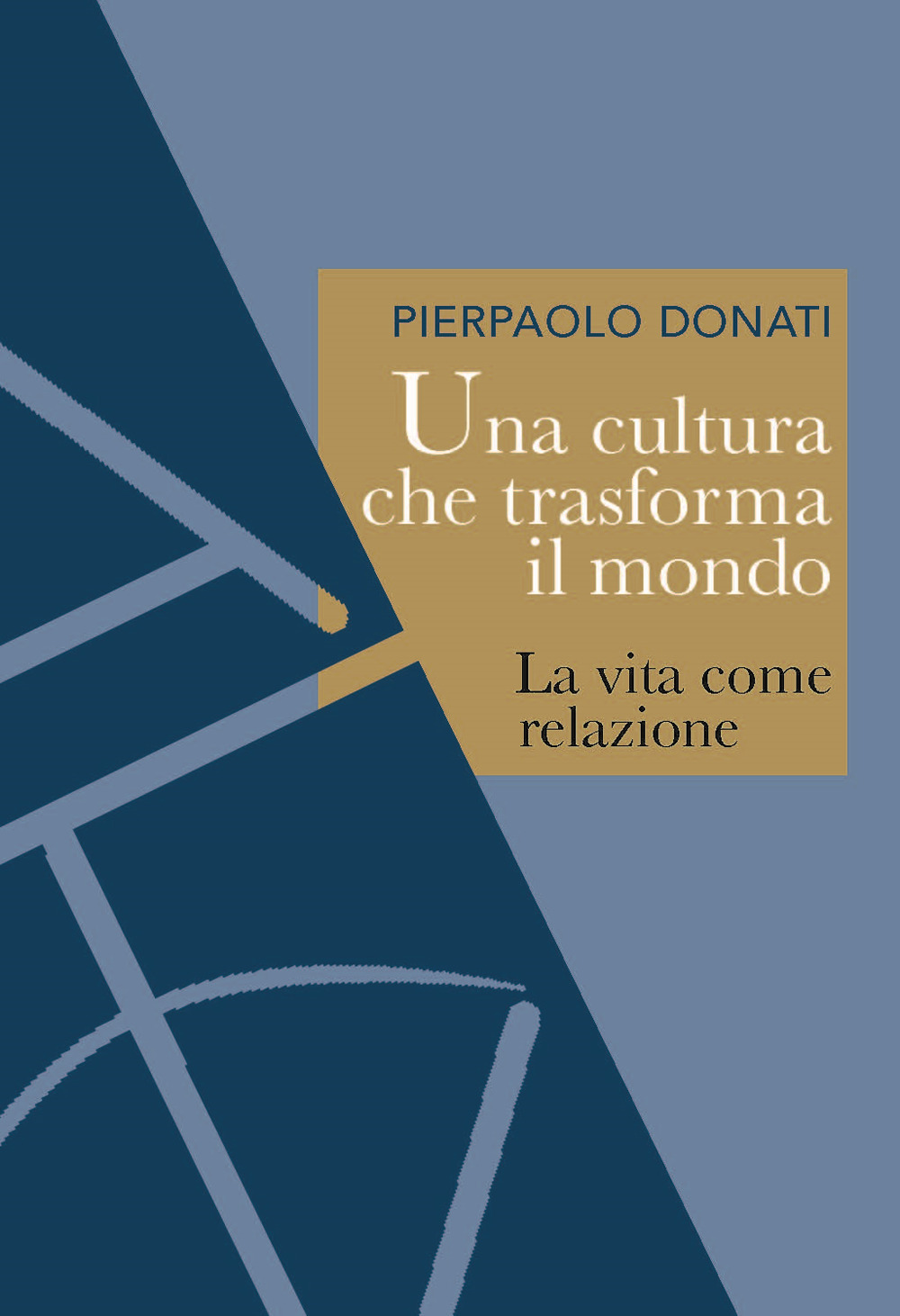 PIERPAOLO DONATI

Una cultura che trasforma il mondo

La vita come relazione